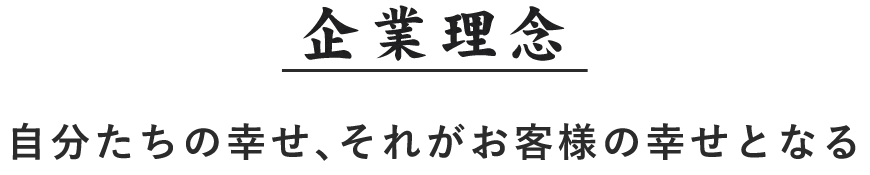 企業理念

自分たちの幸せ、それがお客様の幸せとなる